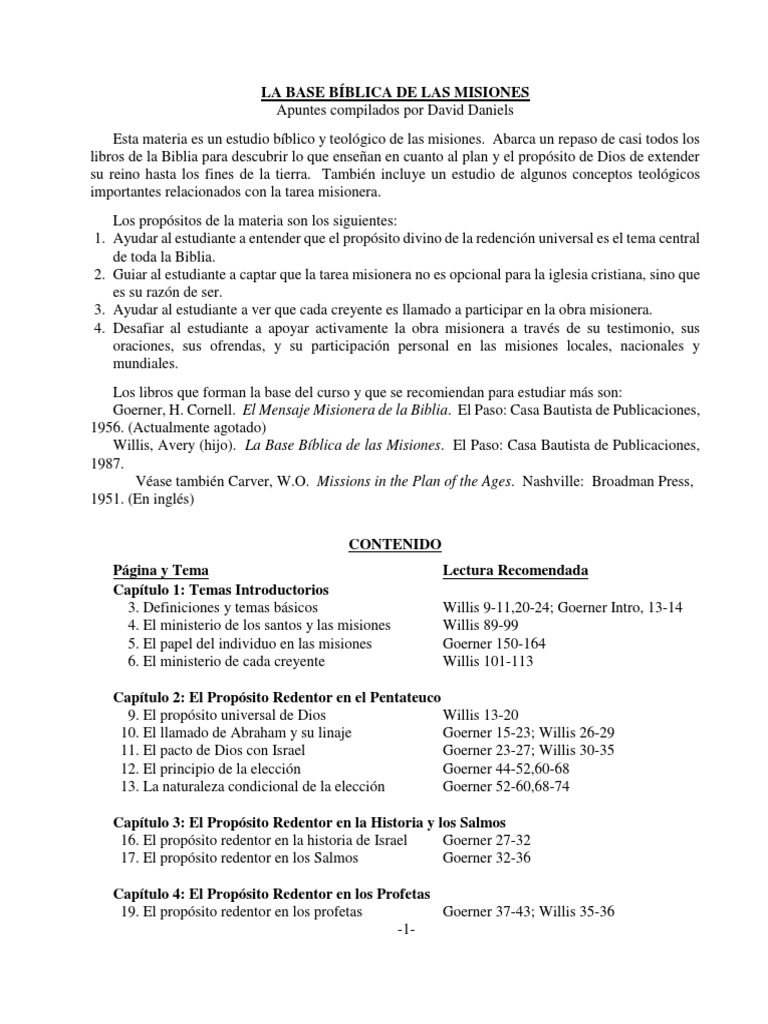 LA BASE BÍBLICA DE LAS MISIONES
Apuntes compilados por David Daniels

Esta materia es un estudio bíblico y teológico de las misiones. Abarca un repaso de casi todos los libros de la Biblia para descubrir lo que enseñan en cuanto al plan y el propósito de Dios de extender su reino hasta los fines de la tierra. También incluye un estudio de algunos conceptos teológicos importantes relacionados con la tarea misionera.

Los propósitos de la materia son los siguientes:
1. Ayudar al estudiante a entender que el propósito divino de la redención universal es el tema central de toda la Biblia.
2. Guiar al estudiante a captar que la tarea misionera no es opcional para la iglesia cristiana, sino que es su razón de ser.
3. Ayudar al estudiante a ver que cada creyente es llamado a participar en la obra misionera.
4. Desafiar al estudiante a apoyar activamente la obra misionera a través de su testimonio, sus oraciones, sus ofrendas, y su participación personal en las misiones locales, nacionales y mundiales.

Los libros que forman la base del curso y que se recomiendan para estudiar más son:
Goerner, H. Cornell. El Mensaje Misionera de la Biblia. El Paso: Casa Bautista de Publicaciones, 1956. (Actualmente agotado)
Willis, Avery (hijo). La Base Bíblica de las Misiones. El Paso: Casa Bautista de Publicaciones, 1987.
Véase también Carver, W.O. Missions in the Plan of the Ages. Nashville: Broadman Press, 1951. (En inglés)

CONTENIDO

| Página y Tema | Lectura Recomendada |
|---|---|
| Capítulo 1: Temas Introductorios | |
| 3. Definiciones y temas básicos | Willis 9-11,20-24; Goerner Intro, 13-14 |
| 4. El ministerio de los santos y las misiones | Willis 89-99 |
| 5. El papel del individuo en las misiones | Goerner 150-164 |
| 6. El ministerio de cada creyente | Willis 101-113 |
| Capítulo 2: El Propósito Redentor en el Pentateuco | |
| 9. El propósito universal de Dios | Willis 13-20 |
| 10. El llamado de Abraham y su linaje | Goerner 15-23; Willis 26-29 |
| 11. El pacto de Dios con Israel | Goerner 23-27; Willis 30-35 |
| 12. El principio de la elección | Goerner 44-52,60-68 |
| 13. La naturaleza condicional de la elección | Goerner 52-60,68-74 |
| Capítulo 3: El Propósito Redentor en la Historia y los Salmos | |
| 16. El propósito redentor en la historia de Israel | Goerner 27-32 |
| 17. El propósito redentor en los Salmos | Goerner 32-36 |
| Capítulo 4: El Propósito Redentor en los Profetas | |
| 19. El propósito redentor en los profetas | Goerner 37-43; Willis 35-36 |

-1-